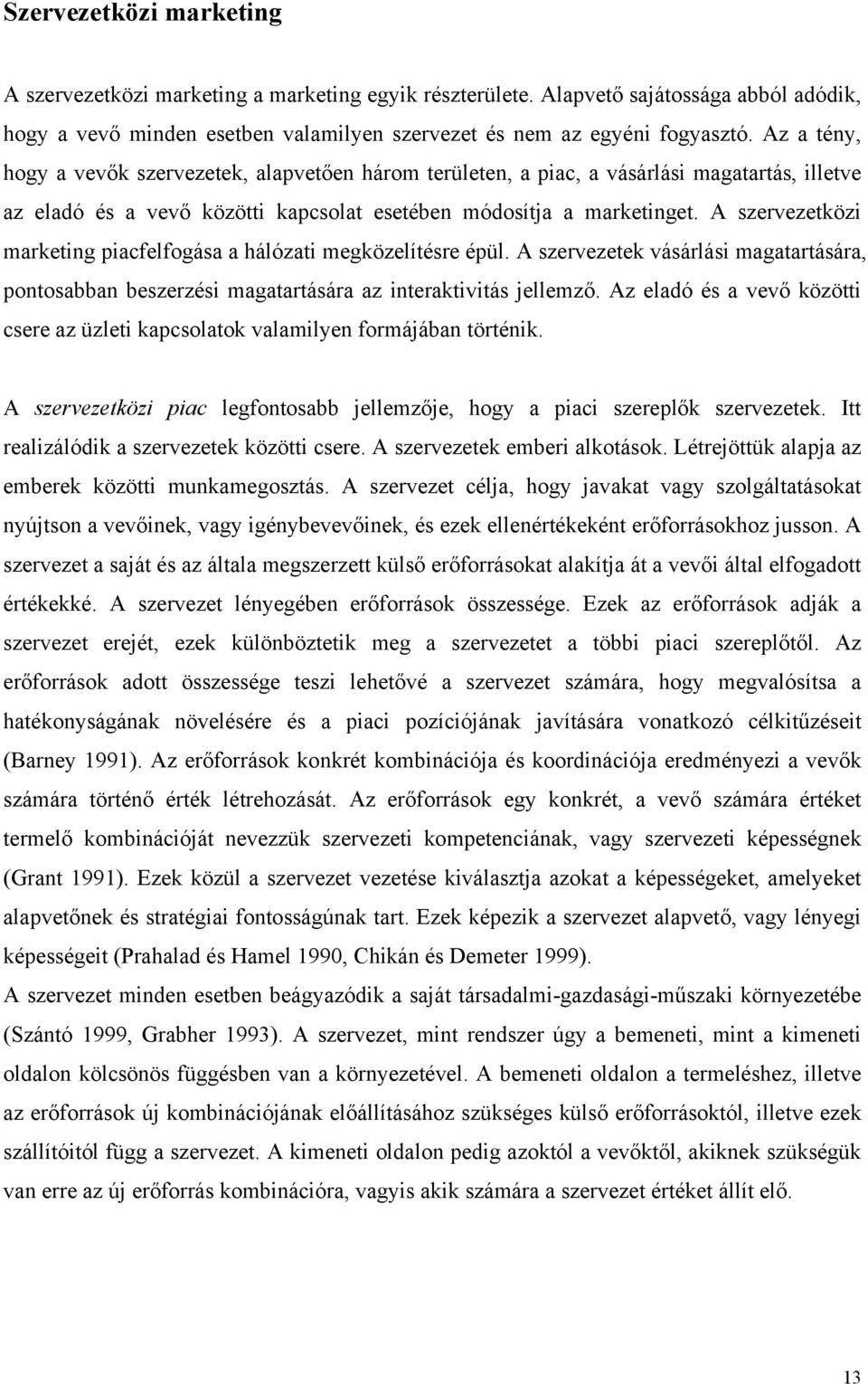 Szervezetközi marketing

A szervezetközi marketing a marketing egyik részterülete. Alapvető sajátossága abból adódik, hogy a vevő minden esetben valamilyen szervezet és nem az egyéni fogyasztó. Az a tény, hogy a vevők szervezetek, alapvetően három területen, a piac, a vásárlási magatartás, illetve az eladó és a vevő közötti kapcsolat esetében módosítja a marketinget. A szervezetközi marketing piacfelfogása a hálózati megközelítésre épül. A szervezetek vásárlási magatartására, pontosabban beszerzési magatartására az interaktivitás jellemző. Az eladó és a vevő közötti csere az üzleti kapcsolatok valamilyen formájában történik.

A szervezetközi piac legfontosabb jellemzője, hogy a piaci szereplők szervezetek. Itt realizálódik a szervezetek közötti csere. A szervezetek emberi alkotások. Létrejöttük alapja az emberek közötti munkamegosztás. A szervezet célja, hogy javakat vagy szolgáltatásokat nyújtson a vevőinek, vagy igénybevevőinek, és ezek ellenértékeként erőforrásokhoz jusson. A szervezet a saját és az általa megszerzett külső erőforrásokat alakítja át a vevői által elfogadott értékekké. A szervezet lényegében erőforrások összessége. Ezek az erőforrások adják a szervezet erejét, ezek különböztetik meg a szervezetet a többi piaci szereplőtől. Az erőforrások adott összessége teszi lehetővé a szervezet számára, hogy megvalósítsa a hatékonyságának növelésére és a piaci pozíciójának javítására vonatkozó célkitűzéseit (Barney 1991). Az erőforrások konkrét kombinációja és koordinációja eredményezi a vevők számára történő érték létrehozását. Az erőforrások egy konkrét, a vevő számára értéket termelő kombinációját nevezzük szervezeti kompetenciának, vagy szervezeti képességnek (Grant 1991). Ezek közül a szervezet vezetése kiválasztja azokat a képességeket, amelyeket alapvetőnek és stratégiai fontosságúnak tart. Ezek képezik a szervezet alapvető, vagy lényegi képességeit (Prahalad és Hamel 1990, Chikán és Demeter 1999).
A szervezet minden esetben beágyazódik a saját társadalmi-gazdasági-műszaki környezetébe (Szántó 1999, Grabher 1993). A szervezet, mint rendszer úgy a bemeneti, mint a kimeneti oldalon kölcsönös függésben van a környezetével. A bemeneti oldalon a termeléshez, illetve az erőforrások új kombinációjának előállításához szükséges külső erőforrásoktól, illetve ezek szállítóitól függ a szervezet. A kimeneti oldalon pedig azoktól a vevőktől, akiknek szükségük van erre az új erőforrás kombinációra, vagyis akik számára a szervezet értéket állít elő.

13